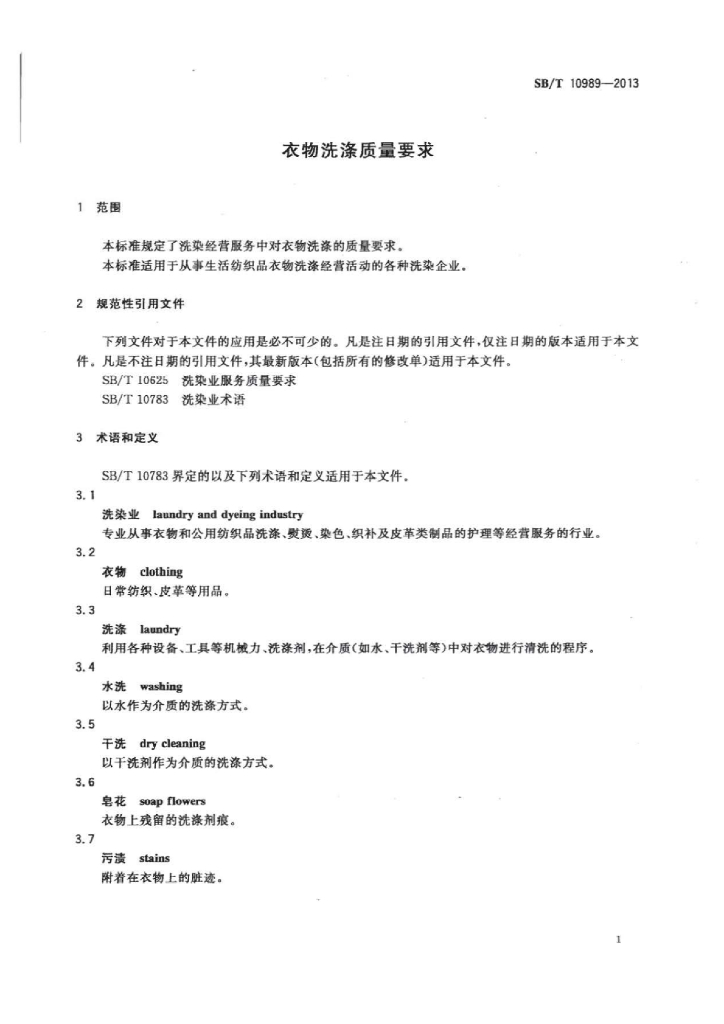 SB/T 10989—2013

衣物洗涤质量要求

1 范围

本标准规定了洗染经营服务中对衣物洗涤的质量要求。
本标准适用于从事生活纺织品衣物洗涤经营活动的各种洗染企业。

2 规范性引用文件

下列文件对于本文件的应用是必不可少的。凡是注日期的引用文件，仅注日期的版本适用于本文件。凡是不注日期的引用文件，其最新版本(包括所有的修改单)适用于本文件。
SB/T 10625 洗染业服务质量要求
SB/T 10783 洗染业术语

3 术语和定义

SB/T 10783 界定的以及下列术语和定义适用于本文件。

3.1
洗染业 laundry and dyeing industry
专业从事衣物和公用纺织品洗涤、熨烫、染色、织补及皮革类制品的护理等经营服务的行业。

3.2
衣物 clothing
日常纺织、皮革等用品。

3.3
洗涤 laundry
利用各种设备、工具等机械力、洗涤剂，在介质(如水、干洗剂等)中对衣物进行清洗的程序。

3.4
水洗 washing
以水作为介质的洗涤方式。

3.5
干洗 dry cleaning
以干洗剂作为介质的洗涤方式。

3.6
皂花 soap flowers
衣物上残留的洗涤剂痕。

3.7
污渍 stains
附着在衣物上的脏迹。

1